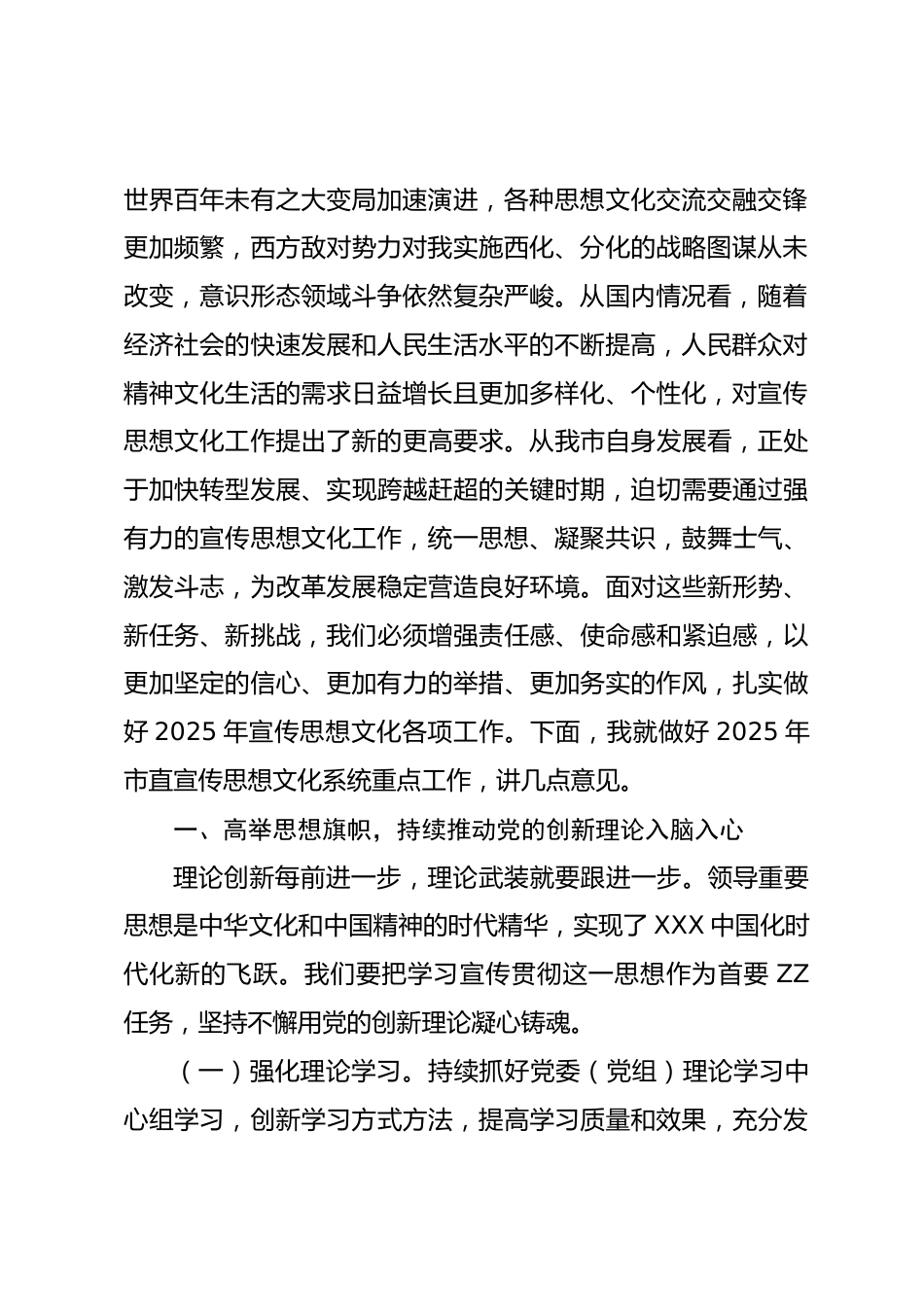 世界百年未有之大变局加速演进，各种思想文化交流交融交锋更加频繁，西方敌对势力对我实施西化、分化的战略图谋从未改变，意识形态领域斗争依然复杂严峻。从国内情况看，随着经济社会的快速发展和人民生活水平的不断提高，人民群众对精神文化生活的需求日益增长且更加多样化、个性化，对宣传思想文化工作提出了新的更高要求。从我市自身发展看，正处于加快转型发展、实现跨越赶超的关键时期，迫切需要通过强有力的宣传思想文化工作，统一思想、凝聚共识，鼓舞士气、激发斗志，为改革发展稳定营造良好环境。面对这些新形势、新任务、新挑战，我们必须增强责任感、使命感和紧迫感，以更加坚定的信心、更加有力的举措、更加务实的作风，扎实做好 2025 年宣传思想文化各项工作。下面，我就做好 2025 年市直宣传思想文化系统重点工作，讲几点意见。

一、高举思想旗帜，持续推动党的创新理论入脑入心

理论创新每前进一步，理论武装就要跟进一步。领导重要思想是中华文化和中国精神的时代精华，实现了 XXX 中国化时代化新的飞跃。我们要把学习宣传贯彻这一思想作为首要 ZZ 任务，坚持不懈用党的创新理论凝心铸魂。

（一）强化理论学习。持续抓好党委（党组）理论学习中心组学习，创新学习方式方法，提高学习质量和效果，充分发